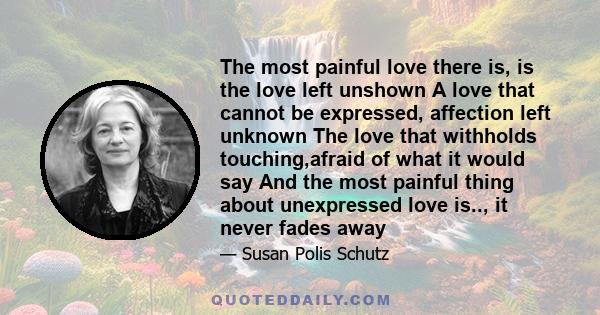 The most painful love there is, is the love left unshown A love that cannot be expressed, affection left unknown The love that withholds touching,afraid of what it would say And the most painful thing about unexpressed love is.., it never fades away

— Susan Polis Schutz

QUOTEDDAILY.COM